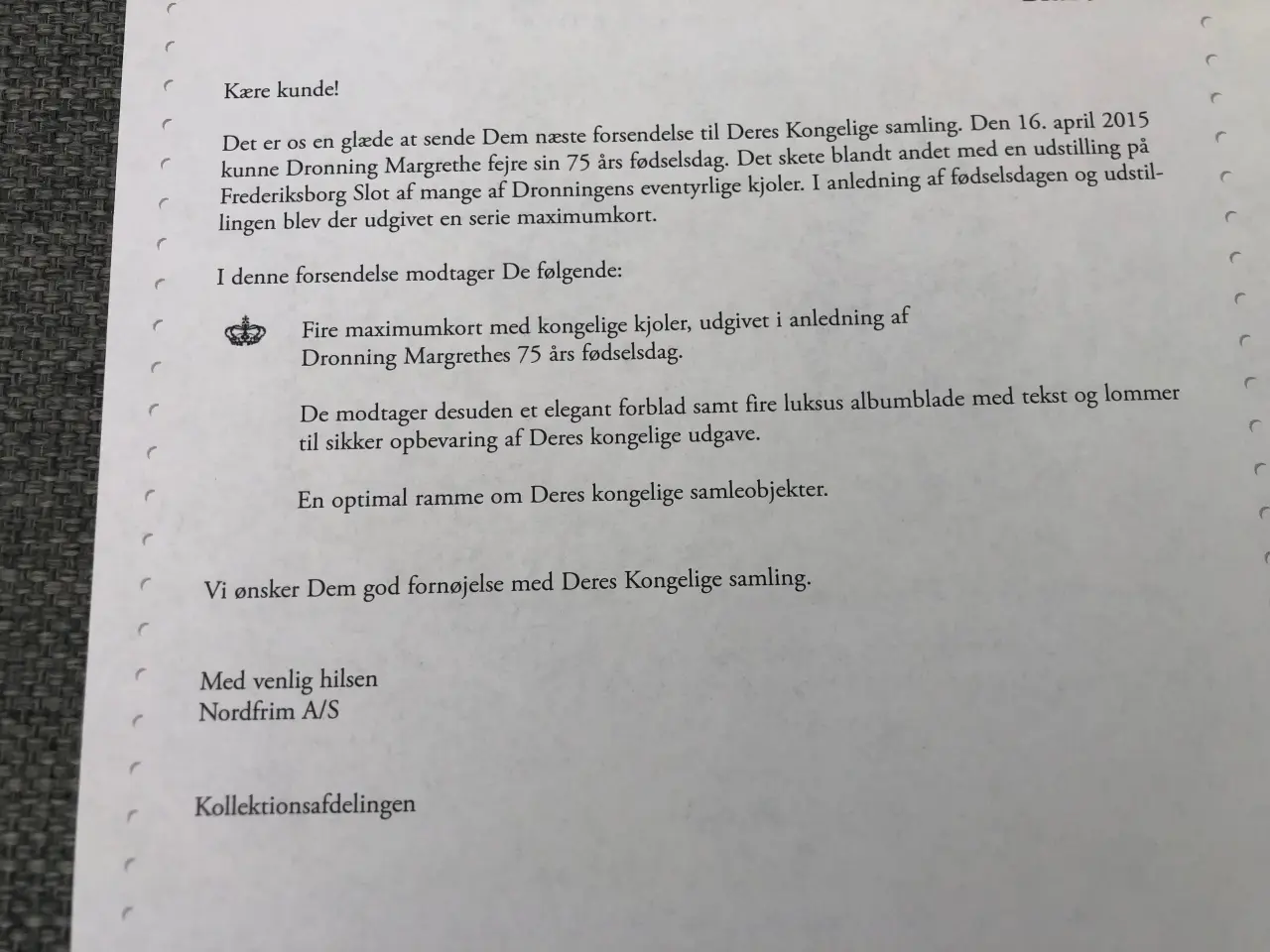 Kære kunde!

Det er os en glæde at sende Dem næste forsendelse til Deres Kongelige samling. Den 16. april 2015 kunne Dronning Margrethe fejre sin 75 års fødselsdag. Det skete blandt andet med en udstilling på Frederiksborg Slot af mange af Dronningens eventyrlige kjoler. I anledning af fødselsdagen og udstillingen blev der udgivet en serie maximumkort.

I denne forsendelse modtager De følgende:

Fire maximumkort med kongelige kjoler, udgivet i anledning af Dronning Margrethes 75 års fødselsdag.

De modtager desuden et elegant forblad samt fire luksus albumblade med tekst og lommer til sikker opbevaring af Deres kongelige udgave.

En optimal ramme om Deres kongelige samleobjekter.

Vi ønsker Dem god fornøjelse med Deres Kongelige samling.

Med venlig hilsen
Nordfrim A/S

Kollektionsafdelingen